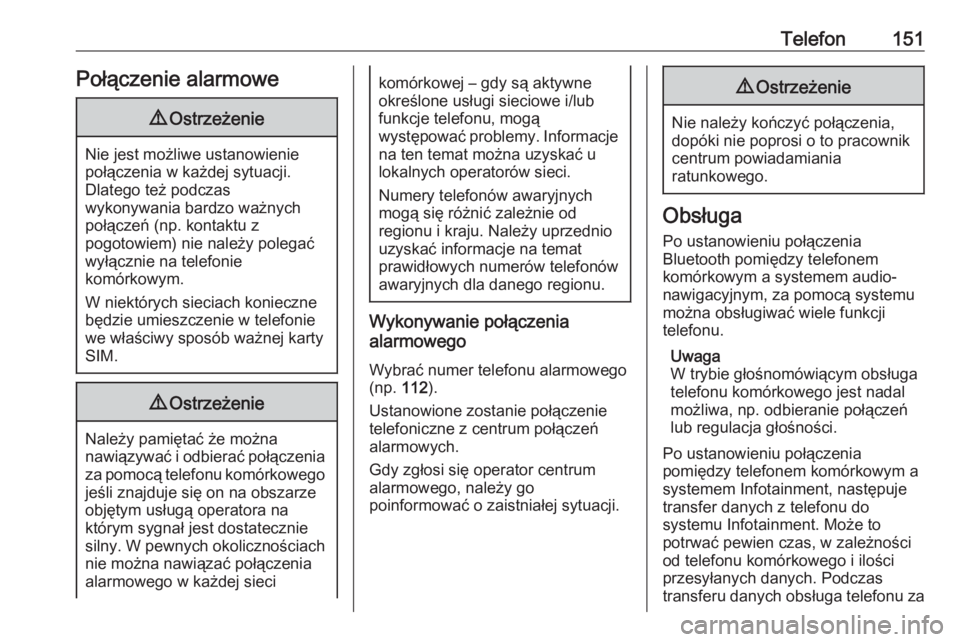 Telefon 151

Połączenie alarmowe

⚠ Ostrzeżenie

Nie jest możliwe ustanowienie połączenia w każdej sytuacji. Dlatego też podczas wykonywania bardzo ważnych połączeń (np. kontaktu z pogotowiem) nie należy polegać wyłącznie na telefonie komórkowym.

W niektórych sieciach konieczne będzie umieszczenie w telefonie we właściwy sposób ważnej karty SIM.

⚠ Ostrzeżenie

Należy pamiętać że można nawiązywać i odbierać połączenia za pomocą telefonu komórkowego jeśli znajduje się on na obszarze objętym usługą operatora na którym sygnał jest dostatecznie silny. W pewnych okolicznościach nie można nawiązać połączenia alarmowego w każdej sieci

komórkowej – gdy są aktywne określone usługi sieciowe i/lub funkcje telefonu, mogą występować problemy. Informacje na ten temat można uzyskać u lokalnych operatorów sieci.

Numery telefonów awaryjnych mogą się różnić zależnie od regionu i kraju. Należy uprzednio uzyskać informacje na temat prawidłowych numerów telefonów awaryjnych dla danego regionu.

Wykonywanie połączenia alarmowego

Wybrać numer telefonu alarmowego (np. 112).

Ustanowione zostanie połączenie telefoniczne z centrum połączeń alarmowych.

Gdy zgłosi się operator centrum alarmowego, należy go poinformować o zaistniałej sytuacji.

⚠ Ostrzeżenie

Nie należy kończyć połączenia, dopóki nie poprosi o to pracownik centrum powiadamiania ratunkowego.

Obsługa

Po ustanowieniu połączenia Bluetooth pomiędzy telefonem komórkowym a systemem audio-nawigacyjnym, za pomocą systemu można obsługiwać wiele funkcji telefonu.

Uwaga
W trybie głośnomówiącym obsługa telefonu komórkowego jest nadal możliwa, np. odbieranie połączeń lub regulacja głośności.

Po ustanowieniu połączenia pomiędzy telefonem komórkowym a systemem Infotainment, następuje transfer danych z telefonu do systemu Infotainment. Może to potrwać pewien czas, w zależności od telefonu komórkowego i ilości przesyłanych danych. Podczas transferu danych obsługa telefonu za

carmanualsonline.info